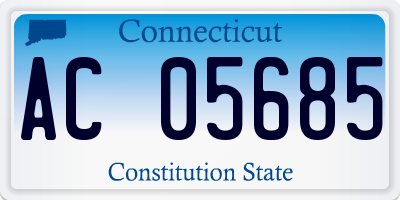 Connecticut

AC 05685

Constitution State